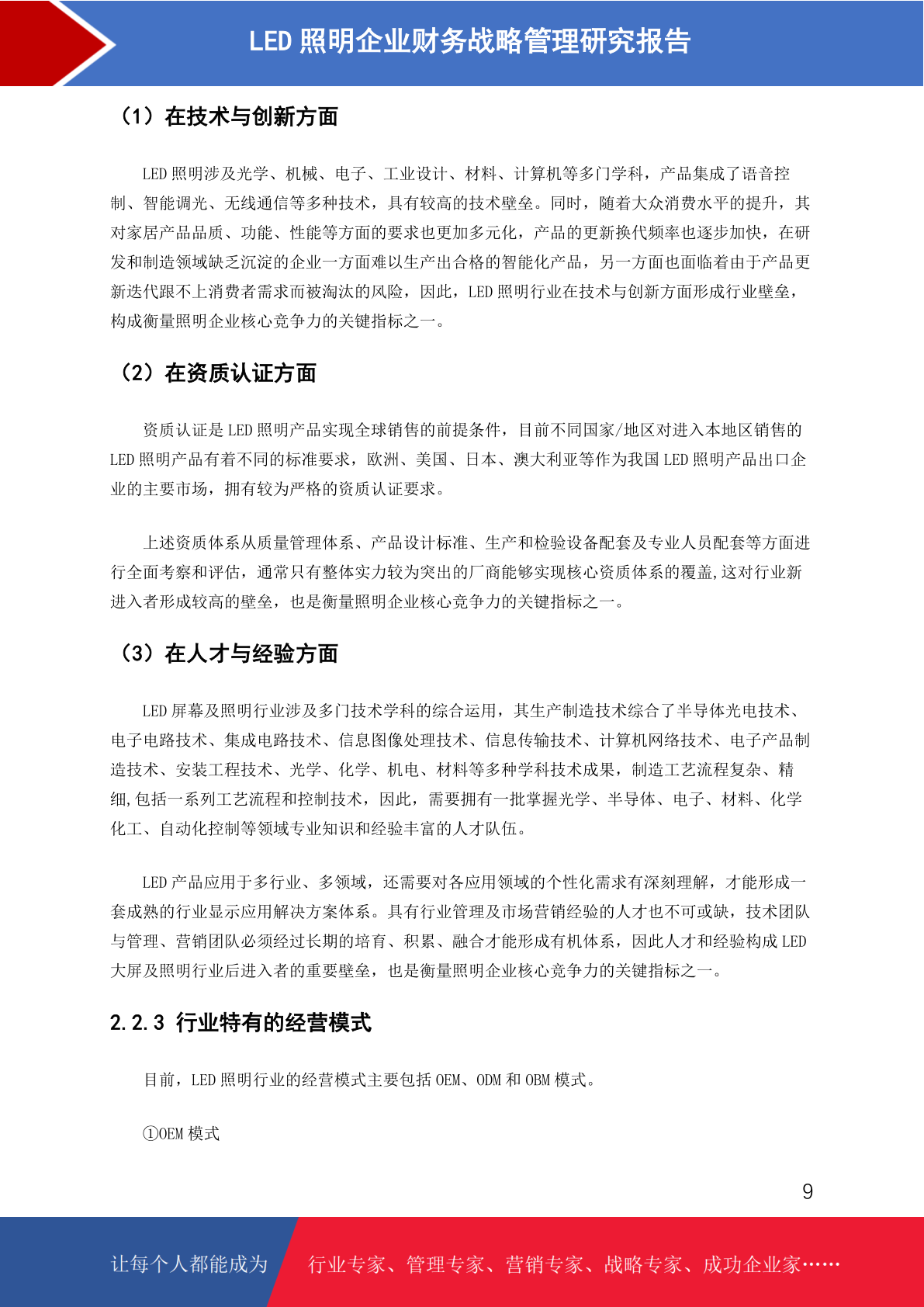 LED 照明企业财务战略管理研究报告

（1）在技术与创新方面

LED 照明涉及光学、机械、电子、工业设计、材料、计算机等多门学科，产品集成了语音控制、智能调光、无线通信等多种技术，具有较高的技术壁垒。同时，随着大众消费水平的提升，其对家居产品品质、功能、性能等方面的要求也更加多元化，产品的更新换代频率也逐步加快，在研发和制造领域缺乏沉淀的企业一方面难以生产出合格的智能化产品，另一方面也面临着由于产品更新迭代跟不上消费者需求而被淘汰的风险，因此，LED 照明行业在技术与创新方面形成行业壁垒，构成衡量照明企业核心竞争力的关键指标之一。

（2）在资质认证方面

资质认证是 LED 照明产品实现全球销售的前提条件，目前不同国家/地区对进入本地区销售的 LED 照明产品有着不同的标准要求，欧洲、美国、日本、澳大利亚等作为我国 LED 照明产品出口企业的主要市场，拥有较为严格的资质认证要求。

上述资质体系从质量管理体系、产品设计标准、生产和检验设备配套及专业人员配套等方面进行全面考察和评估，通常只有整体实力较为突出的厂商能够实现核心资质体系的覆盖,这对行业新进入者形成较高的壁垒，也是衡量照明企业核心竞争力的关键指标之一。

（3）在人才与经验方面

LED 屏幕及照明行业涉及多门技术学科的综合运用，其生产制造技术综合了半导体光电技术、电子电路技术、集成电路技术、信息图像处理技术、信息传输技术、计算机网络技术、电子产品制造技术、安装工程技术、光学、化学、机电、材料等多种学科技术成果，制造工艺流程复杂、精细,包括一系列工艺流程和控制技术，因此，需要拥有一批掌握光学、半导体、电子、材料、化学化工、自动化控制等领域专业知识和经验丰富的人才队伍。

LED 产品应用于多行业、多领域，还需要对各应用领域的个性化需求有深刻理解，才能形成一套成熟的行业显示应用解决方案体系。具有行业管理及市场营销经验的人才也不可或缺，技术团队与管理、营销团队必须经过长期的培育、积累、融合才能形成有机体系，因此人才和经验构成 LED 大屏及照明行业后进入者的重要壁垒，也是衡量照明企业核心竞争力的关键指标之一。

2.2.3 行业特有的经营模式

目前，LED 照明行业的经营模式主要包括 OEM、ODM 和 OBM 模式。

①OEM 模式

9

让每个人都能成为 行业专家、管理专家、营销专家、战略专家、成功企业家……